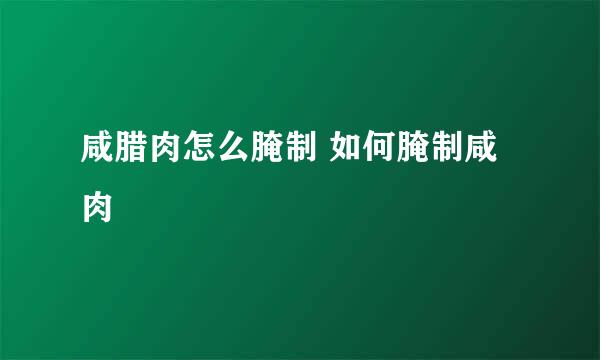 咸腊肉怎么腌制 如何腌制咸肉